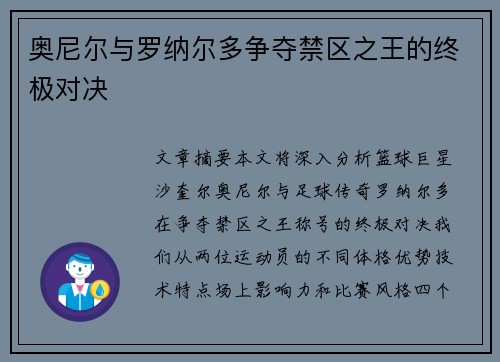 奥尼尔与罗纳尔多争夺禁区之王的终极对决

文章摘要本文将深入分析篮球巨星沙奎尔奥尼尔与足球传奇罗纳尔多在争夺禁区之王称号的终极对决我们从两位运动员的不同体格优势技术特点场上影响力和比赛风格四个